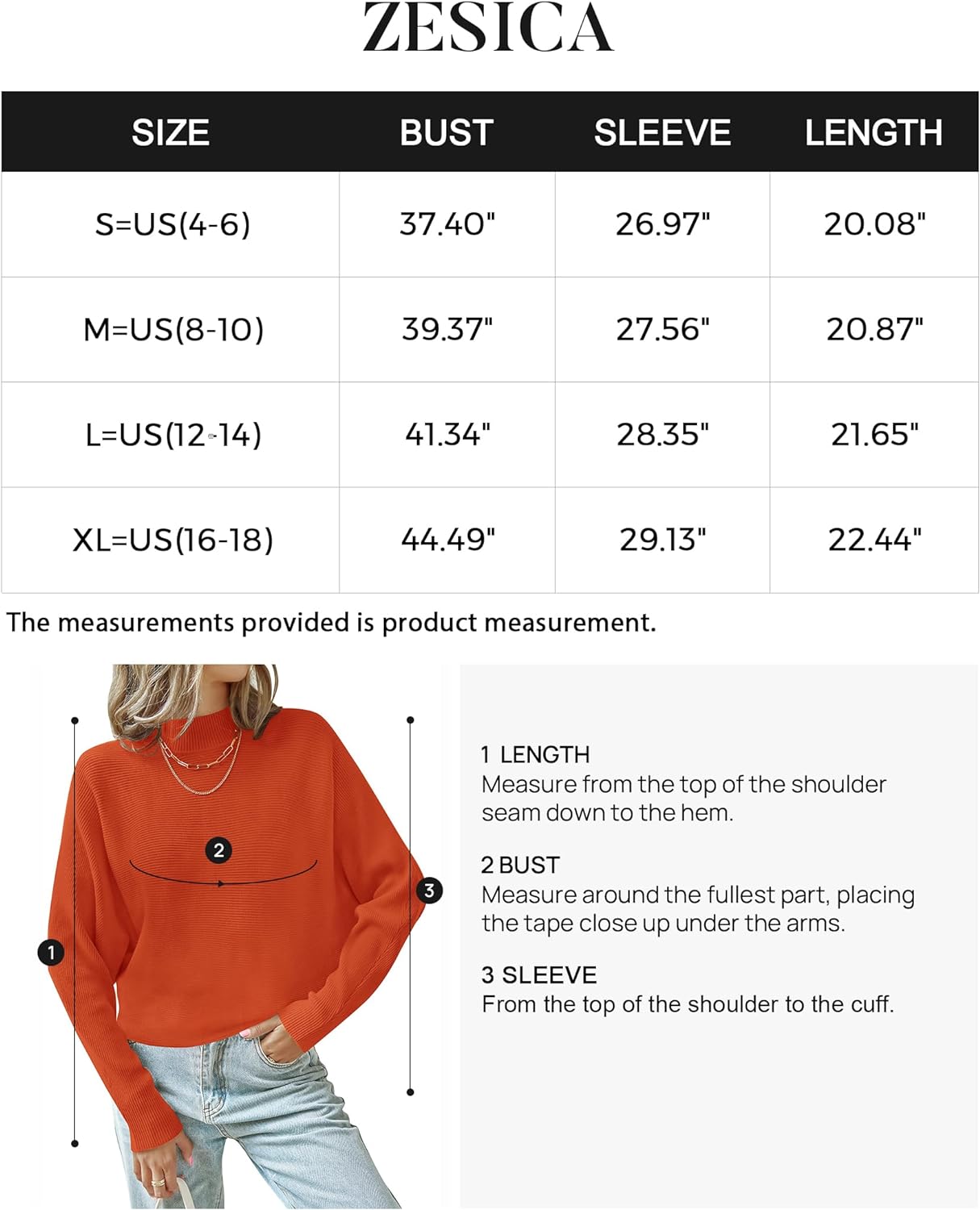 ZESICA

| SIZE | BUST | SLEEVE | LENGTH |
|---|---|---|---|
| S=US(4-6) | 37.40" | 26.97" | 20.08" |
| M=US(8-10) | 39.37" | 27.56" | 20.87" |
| L=US(12-14) | 41.34" | 28.35" | 21.65" |
| XL=US(16-18) | 44.49" | 29.13" | 22.44" |

The measurements provided is product measurement.

2

3

1

1 LENGTH
Measure from the top of the shoulder seam down to the hem.

2 BUST
Measure around the fullest part, placing the tape close up under the arms.

3 SLEEVE
From the top of the shoulder to the cuff.